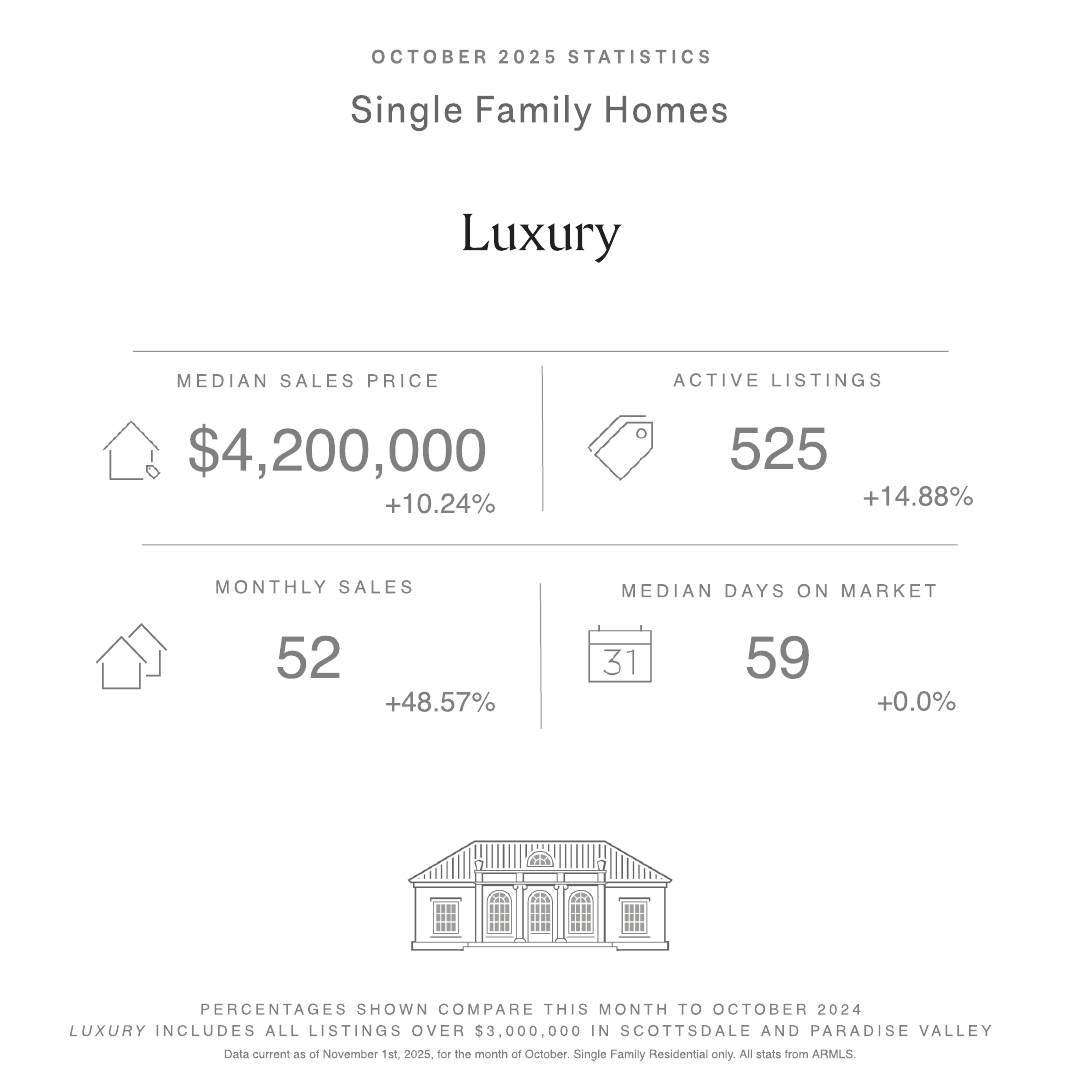 OCTOBER 2025 STATISTICS

Single Family Homes

Luxury

MEDIAN SALES PRICE

\$4,200,000

+10.24%

ACTIVE LISTINGS

525

+14.88%

MONTHLY SALES

52

+48.57%

MEDIAN DAYS ON MARKET

31

59

+0.0%

PERCENTAGES SHOWN COMPARE THIS MONTH TO OCTOBER 2024

LUXURY INCLUDES ALL LISTINGS OVER \$3,000,000 IN SCOTTSDALE AND PARADISE VALLEY

Data current as of November 1st, 2025, for the month of October. Single Family Residential only. All stats from ARMLS.